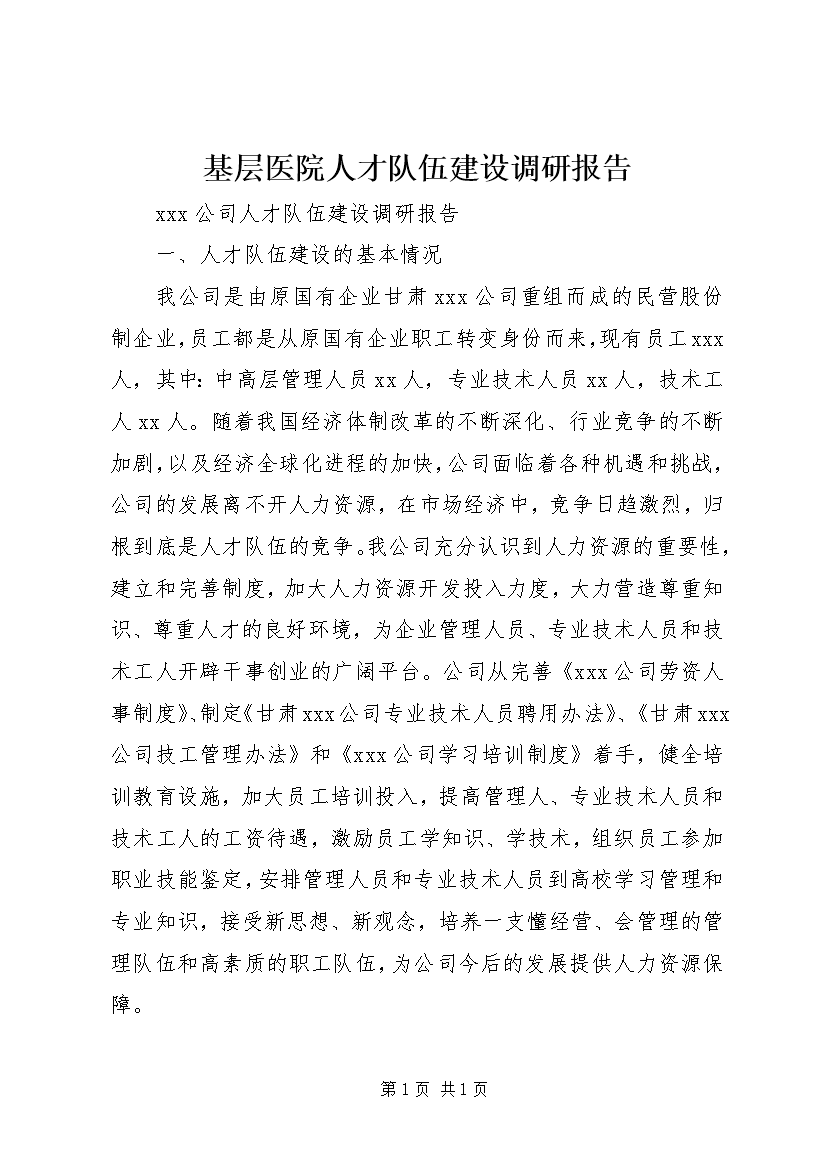 基层医院人才队伍建设调研报告

xxx 公司人才队伍建设调研报告

一、人才队伍建设的基本情况

我公司是由原国有企业甘肃 xxx 公司重组而成的民营股份制企业，员工都是从原国有企业职工转变身份而来，现有员工 xxx 人，其中：中高层管理人员 xx 人，专业技术人员 xx 人，技术工人 xx 人。随着我国经济体制改革的不断深化、行业竞争的不断加剧，以及经济全球化进程的加快，公司面临着各种机遇和挑战，公司的发展离不开人力资源，在市场经济中，竞争日趋激烈，归根到底是人才队伍的竞争。我公司充分认识到人力资源的重要性，建立和完善制度，加大人力资源开发投入力度，大力营造尊重知识、尊重人才的良好环境，为企业管理人员、专业技术人员和技术工人开辟干事创业的广阔平台。公司从完善《xxx 公司劳资人事制度》、制定《甘肃 xxx 公司专业技术人员聘用办法》、《甘肃 xxx 公司技工管理办法》和《xxx 公司学习培训制度》着手，健全培训教育设施，加大员工培训投入，提高管理人、专业技术人员和技术工人的工资待遇，激励员工学知识、学技术，组织员工参加职业技能鉴定，安排管理人员和专业技术人员到高校学习管理和专业知识，接受新思想、新观念，培养一支懂经营、会管理的管理队伍和高素质的职工队伍，为公司今后的发展提供人力资源保障。

第 1 页 共 1 页